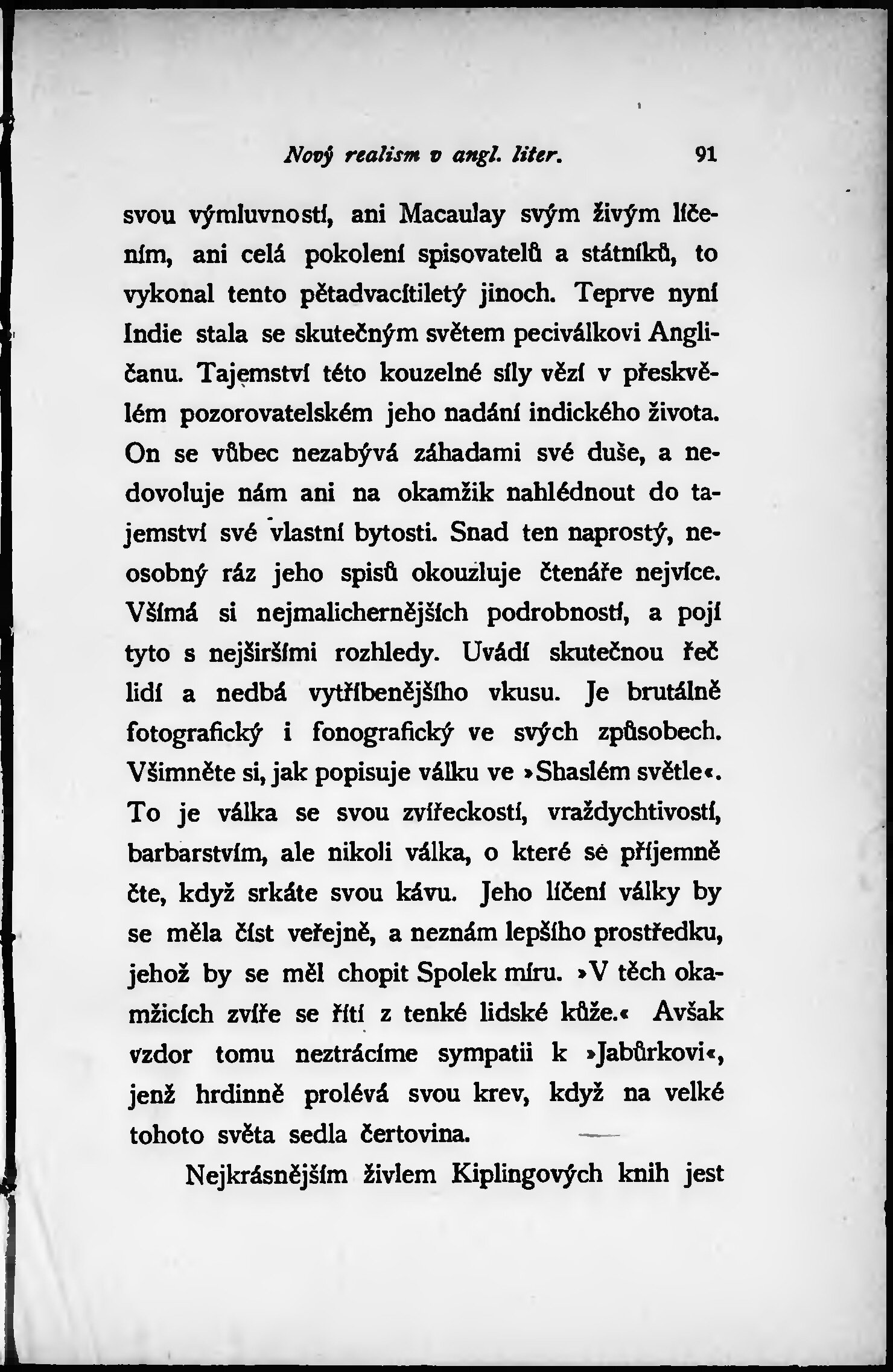 Nový realism v angl. liter. 91

svou výmluvností, ani Macaulay svým živým líčením, ani celá pokolení spisovatelů a státníků, to vykonal tento pětadvacítiletý jinoch. Teprve nyní Indie stala se skutečným světem peciválkovi Angličanu. Tajemství této kouzelné síly vězí v přeskvělém pozorovatelském jeho nadání indického života. On se vůbec nezabývá záhadami své duše, a nedovoluje nám ani na okamžik nahlédnout do tajemství své vlastní bytosti. Snad ten naprostý, neosobný ráz jeho spisů okouzluje čtenáře nejvíce. Všímá si nejmalichernějších podrobností, a pojí tyto s nejširšími rozhledy. Uvádí skutečnou řeč lidí a nedbá vytříbenějšího vkusu. Je brutálně fotografický i fonografický ve svých způsobech. Všimněte si, jak popisuje válku ve »Shaslém světle«. To je válka se svou zvířeckostí, vraždychtivostí, barbarstvím, ale nikoli válka, o které se příjemně čte, když srkáte svou kávu. Jeho líčení války by se měla číst veřejně, a neznám lepšího prostředku, jehož by se měl chopit Spolek míru. »V těch okamžicích zvíře se řítí z tenké lidské kůže.« Avšak vzdor tomu neztrácíme sympatii k »Jabůrkovi«, jenž hrdinně prolévá svou krev, když na velké tohoto světa sedla čertovina.

Nejkrásnějším živlem Kiplingových knih jest